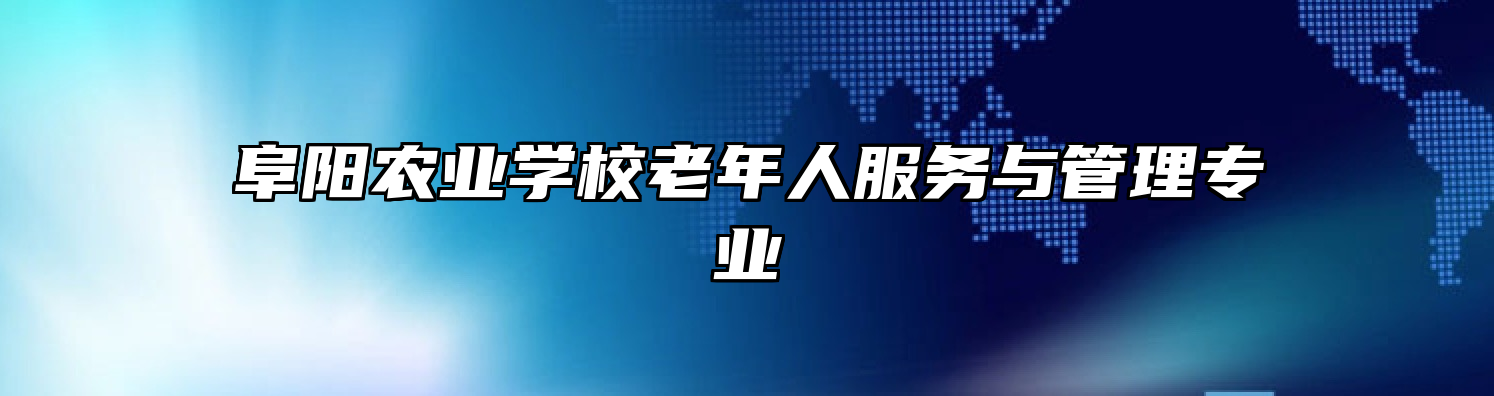 阜阳农业学校老年人服务与管理专业